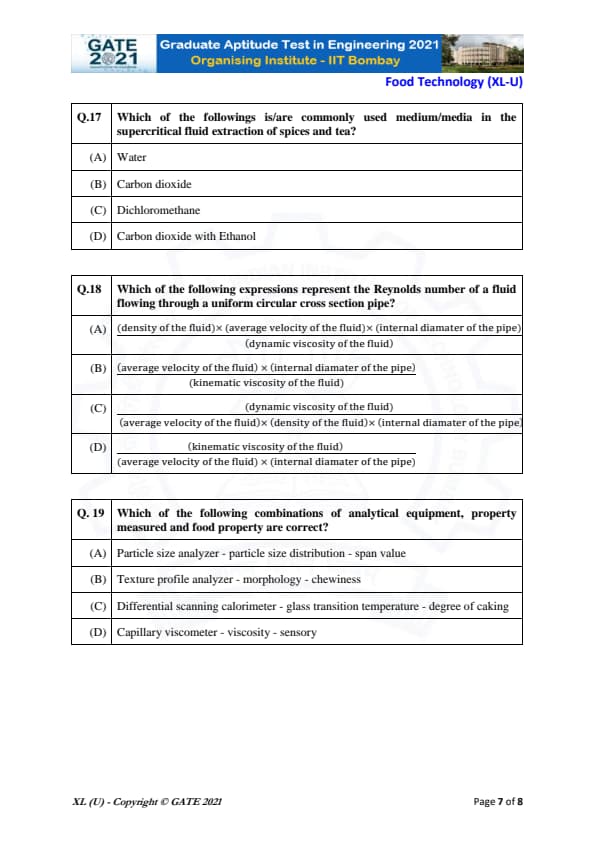 GATE 2021 Graduate Aptitude Test in Engineering 2021
Organising Institute - IIT Bombay

Food Technology (XL-U)

| Q.17 | Which of the followings is/are commonly used medium/media in the supercritical fluid extraction of spices and tea? |
|---|---|
| (A) | Water |
| (B) | Carbon dioxide |
| (C) | Dichloromethane |
| (D) | Carbon dioxide with Ethanol |

| Q.18 | Which of the following expressions represent the Reynolds number of a fluid flowing through a uniform circular cross section pipe? |
|---|---|
| (A) | $\frac{\text{(density of the fluid)} \times \text{(average velocity of the fluid)} \times \text{(internal diamater of the pipe)}}{\text{(dynamic viscosity of the fluid)}}$ |
| (B) | $\frac{\text{(average velocity of the fluid)} \times \text{(internal diamater of the pipe)}}{\text{(kinematic viscosity of the fluid)}}$ |
| (C) | $\frac{\text{(dynamic viscosity of the fluid)}}{\text{(average velocity of the fluid)} \times \text{(density of the fluid)} \times \text{(internal diamater of the pipe)}}$ |
| (D) | $\frac{\text{(kinematic viscosity of the fluid)}}{\text{(average velocity of the fluid)} \times \text{(internal diamater of the pipe)}}$ |

| Q. 19 | Which of the following combinations of analytical equipment, property measured and food property are correct? |
|---|---|
| (A) | Particle size analyzer - particle size distribution - span value |
| (B) | Texture profile analyzer - morphology - chewiness |
| (C) | Differential scanning calorimeter - glass transition temperature - degree of caking |
| (D) | Capillary viscometer - viscosity - sensory |

XL (U) - Copyright © GATE 2021

Page 7 of 8